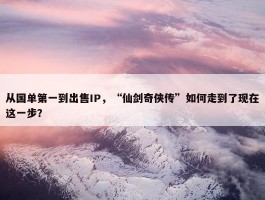 从国单第一到出售IP，“仙剑奇侠传”如何走到了现在这一步?